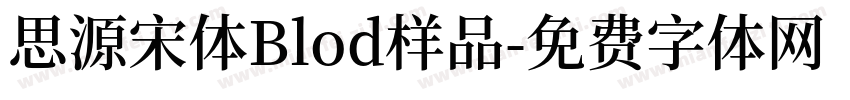 思源宋体Blod样品-免费字体网